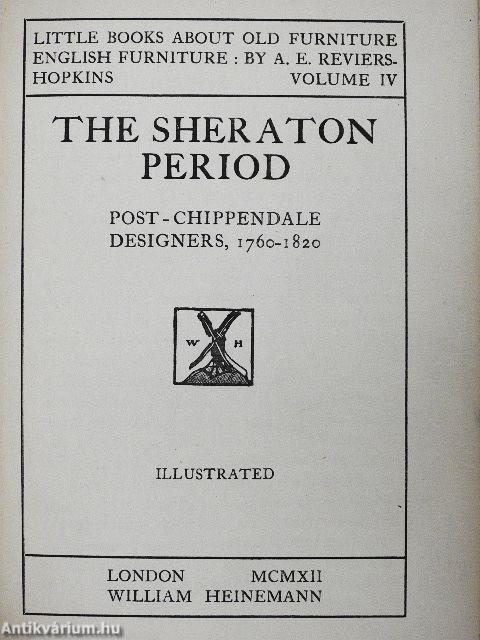 LITTLE BOOKS ABOUT OLD FURNITURE
ENGLISH FURNITURE : BY A. E. REVIERS-HOPKINS VOLUME IV

THE SHERATON PERIOD

POST-CHIPPENDALE DESIGNERS, 1760-1820

W H

ILLUSTRATED

LONDON MCMXII
WILLIAM HEINEMANN

Antikvárium.hu